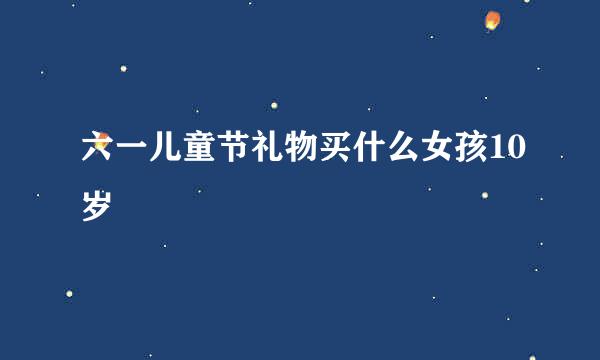 六一儿童节礼物买什么女孩10岁